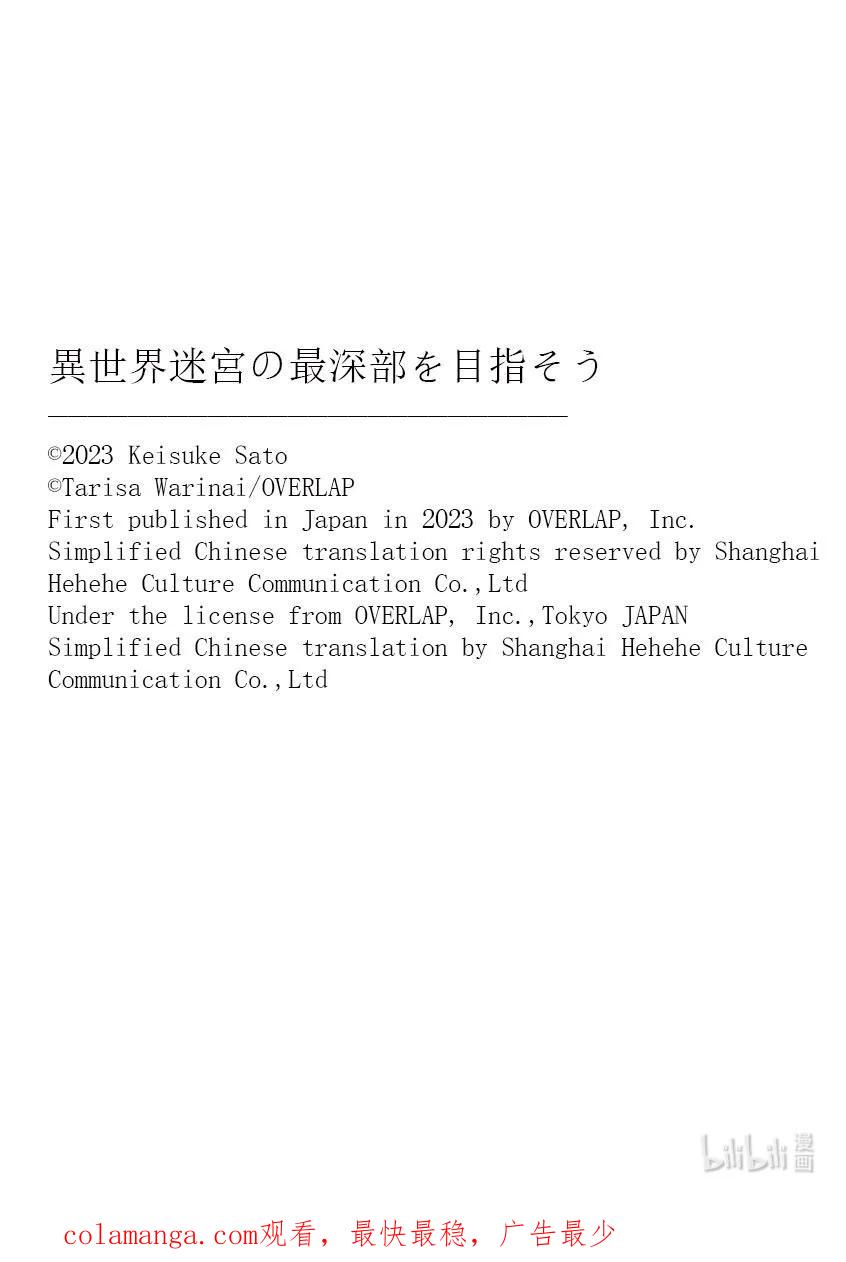 異世界迷宮の最深部を目指そう

©2023 Keisuke Sato
©Tarisa Warinai/OVERLAP
First published in Japan in 2023 by OVERLAP, Inc.
Simplified Chinese translation rights reserved by Shanghai Hehehe Culture Communication Co.,Ltd
Under the license from OVERLAP, Inc.,Tokyo JAPAN
Simplified Chinese translation by Shanghai Hehehe Culture Communication Co.,Ltd

colamanga.com观看，最快最稳，广告最少

bilibili漫画